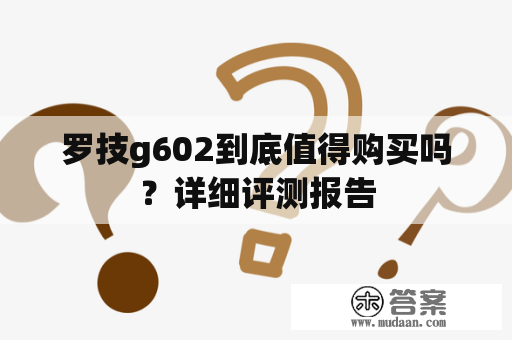 罗技g602到底值得购买吗？详细评测报告

木 答案
www.mudaan.com